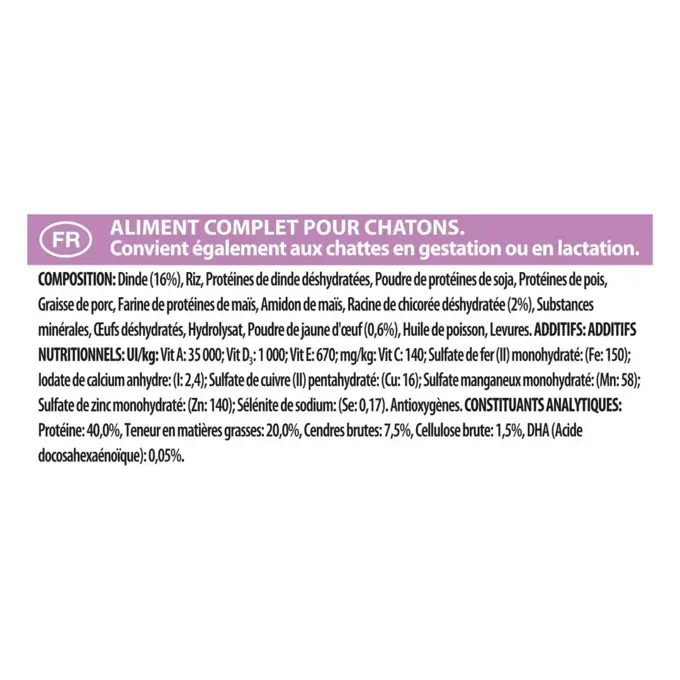 FR

ALIMENT COMPLET POUR CHATONS.
Convient également aux chattes en gestation ou en lactation.

COMPOSITION: Dinde (16%), Riz, Protéines de dinde déshydratées, Poudre de protéines de soja, Protéines de pois, Graisse de porc, Farine de protéines de maïs, Amidon de maïs, Racine de chicorée déshydratée (2%), Substances minérales, Œufs déshydratés, Hydrolysat, Poudre de jaune d'œuf (0,6%), Huile de poisson, Levures. ADDITIFS: ADDITIFS NUTRITIONNELS: UI/kg: Vit A: 35 000; Vit $D_3$: 1 000; Vit E: 670; mg/kg: Vit C: 140; Sulfate de fer (II) monohydraté: (Fe: 150); Iodate de calcium anhydre: (I: 2,4); Sulfate de cuivre (II) pentahydraté: (Cu: 16); Sulfate manganeux monohydraté: (Mn: 58); Sulfate de zinc monohydraté: (Zn: 140); Sélénite de sodium: (Se: 0,17). Antioxygènes. CONSTITUANTS ANALYTIQUES: Protéine: 40,0%, Teneur en matières grasses: 20,0%, Cendres brutes: 7,5%, Cellulose brute: 1,5%, DHA (Acide docosahexaénoïque): 0,05%.